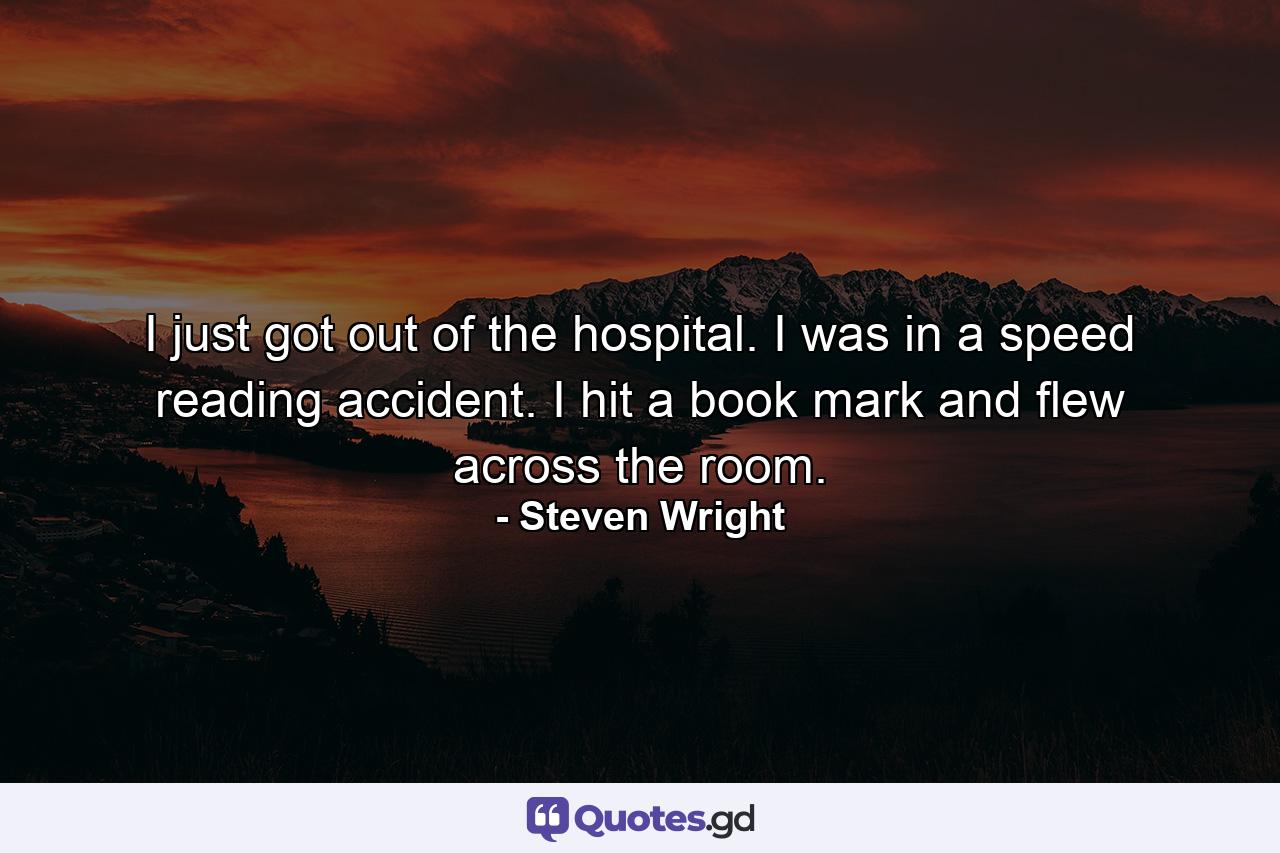 I just got out of the hospital. I was in a speed reading accident. I hit a book mark and flew across the room.
- Steven Wright

Quotes.gd